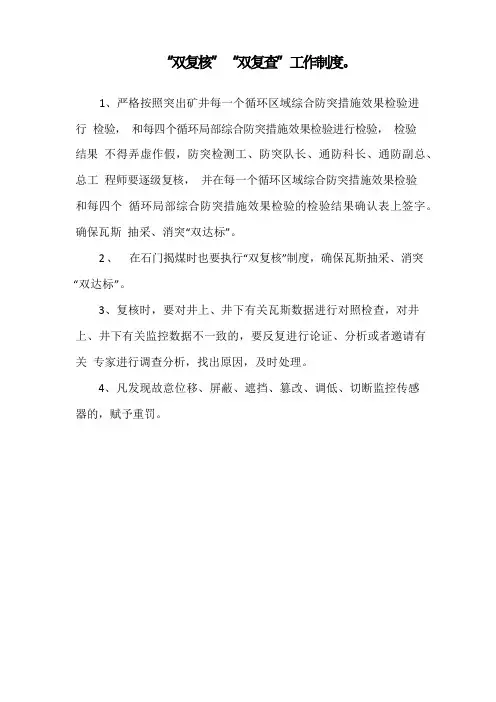 “双复核” “双复查”工作制度。

1、严格按照突出矿井每一个循环区域综合防突措施效果检验进行 检验， 和每四个循环局部综合防突措施效果检验进行检验， 检验结果 不得弄虚作假，防突检测工、防突队长、通防科长、通防副总、总工 程师要逐级复核， 并在每一个循环区域综合防突措施效果检验和每四个 循环局部综合防突措施效果检验的检验结果确认表上签字。确保瓦斯 抽采、消突“双达标”。

2、 在石门揭煤时也要执行“双复核”制度，确保瓦斯抽采、消突“双达标”。

3、复核时，要对井上、井下有关瓦斯数据进行对照检查，对井上、井下有关监控数据不一致的，要反复进行论证、分析或者邀请有关 专家进行调查分析，找出原因，及时处理。

4、凡发现故意位移、屏蔽、遮挡、篡改、调低、切断监控传感器的，赋予重罚。